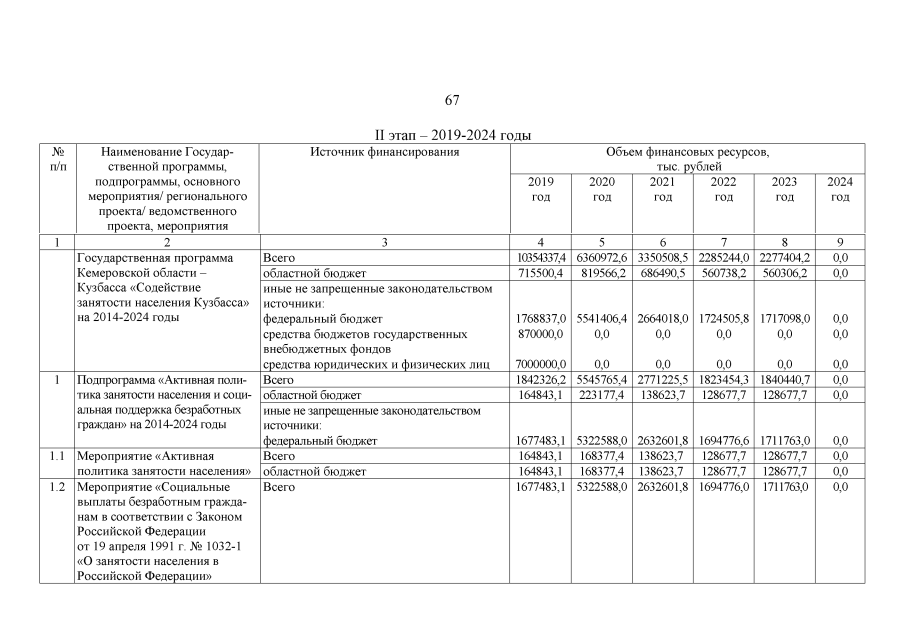 67

II этап – 2019-2024 годы

| № п/п | Наименование Государственной программы, подпрограммы, основного мероприятия/ регионального проекта/ ведомственного проекта, мероприятия | Источник финансирования | Объем финансовых ресурсов, тыс. рублей | | | | | |
|---|---|---|---|---|---|---|---|---|
| | | | 2019 год | 2020 год | 2021 год | 2022 год | 2023 год | 2024 год |
| 1 | 2 | 3 | 4 | 5 | 6 | 7 | 8 | 9 |
| | Государственная программа Кемеровской области – Кузбасса «Содействие занятости населения Кузбасса» на 2014-2024 годы | Всего | 10354337,4 | 6360972,6 | 3350508,5 | 2285244,0 | 2277404,2 | 0,0 |
| | | областной бюджет | 715500,4 | 819566,2 | 686490,5 | 560738,2 | 560306,2 | 0,0 |
| | | иные не запрещенные законодательством источники: | | | | | | |
| | | федеральный бюджет | 1768837,0 | 5541406,4 | 2664018,0 | 1724505,8 | 1717098,0 | 0,0 |
| | | средства бюджетов государственных внебюджетных фондов | 870000,0 | 0,0 | 0,0 | 0,0 | 0,0 | 0,0 |
| | | средства юридических и физических лиц | 7000000,0 | 0,0 | 0,0 | 0,0 | 0,0 | 0,0 |
| 1 | Подпрограмма «Активная политика занятости населения и социальная поддержка безработных граждан» на 2014-2024 годы | Всего | 1842326,2 | 5545765,4 | 2771225,5 | 1823454,3 | 1840440,7 | 0,0 |
| | | областной бюджет | 164843,1 | 223177,4 | 138623,7 | 128677,7 | 128677,7 | 0,0 |
| | | иные не запрещенные законодательством источники: | | | | | | |
| | | федеральный бюджет | 1677483,1 | 5322588,0 | 2632601,8 | 1694776,6 | 1711763,0 | 0,0 |
| 1.1 | Мероприятие «Активная политика занятости населения» | Всего | 164843,1 | 168377,4 | 138623,7 | 128677,7 | 128677,7 | 0,0 |
| | | областной бюджет | 164843,1 | 168377,4 | 138623,7 | 128677,7 | 128677,7 | 0,0 |
| 1.2 | Мероприятие «Социальные выплаты безработным гражданам в соответствии с Законом Российской Федерации от 19 апреля 1991 г. № 1032-1 «О занятости населения в Российской Федерации» | Всего | 1677483,1 | 5322588,0 | 2632601,8 | 1694776,0 | 1711763,0 | 0,0 |